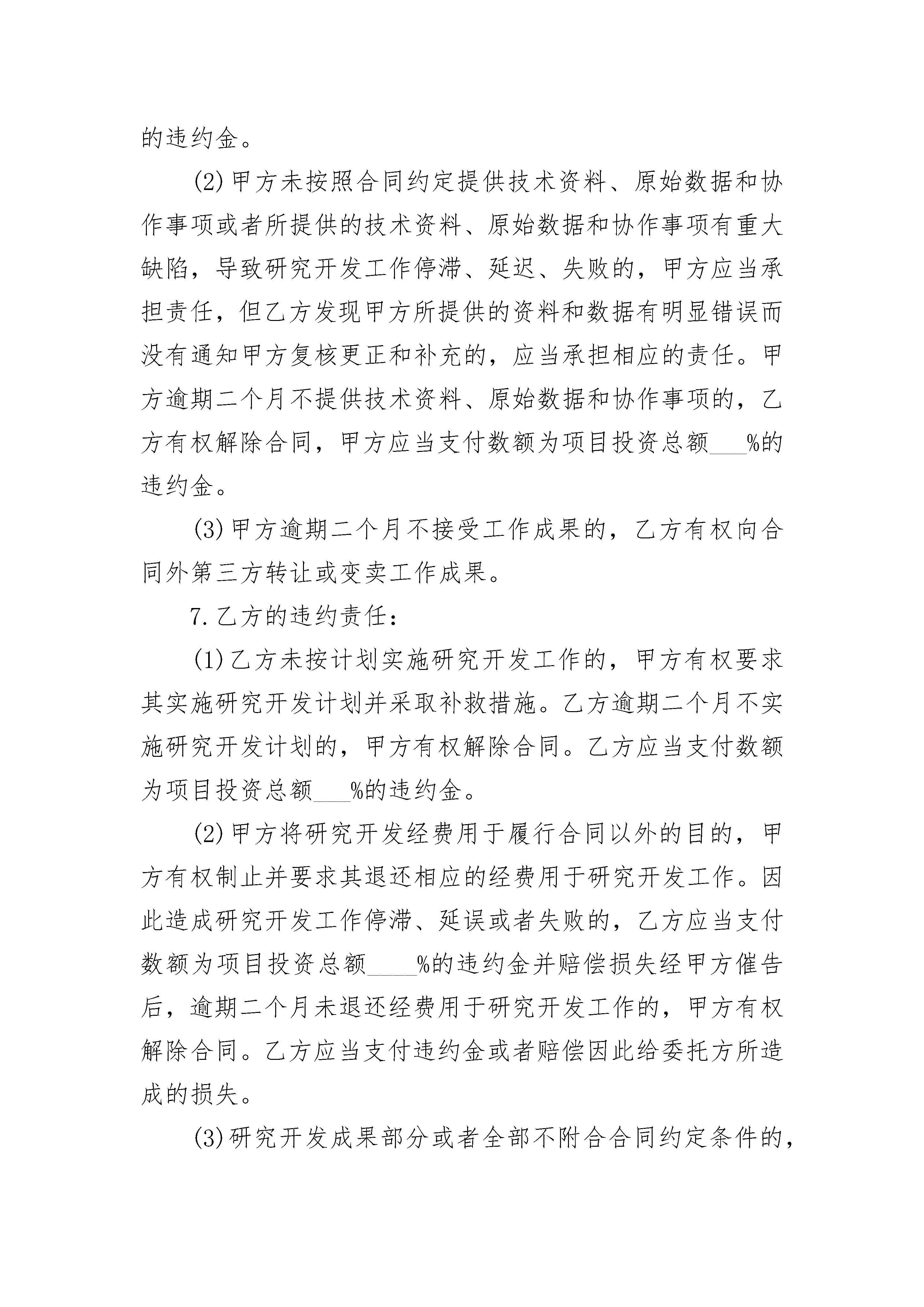 的违约金。

(2)甲方未按照合同约定提供技术资料、原始数据和协作事项或者所提供的技术资料、原始数据和协作事项有重大缺陷，导致研究开发工作停滞、延迟、失败的，甲方应当承担责任，但乙方发现甲方所提供的资料和数据有明显错误而没有通知甲方复核更正和补充的，应当承担相应的责任。甲方逾期二个月不提供技术资料、原始数据和协作事项的，乙方有权解除合同，甲方应当支付数额为项目投资总额___%的违约金。

(3)甲方逾期二个月不接受工作成果的，乙方有权向合同外第三方转让或变卖工作成果。

7.乙方的违约责任：

(1)乙方未按计划实施研究开发工作的，甲方有权要求其实施研究开发计划并采取补救措施。乙方逾期二个月不实施研究开发计划的，甲方有权解除合同。乙方应当支付数额为项目投资总额___%的违约金。

(2)甲方将研究开发经费用于履行合同以外的目的，甲方有权制止并要求其退还相应的经费用于研究开发工作。因此造成研究开发工作停滞、延误或者失败的，乙方应当支付数额为项目投资总额____%的违约金并赔偿损失经甲方催告后，逾期二个月未退还经费用于研究开发工作的，甲方有权解除合同。乙方应当支付违约金或者赔偿因此给委托方所造成的损失。

(3)研究开发成果部分或者全部不附合合同约定条件的，